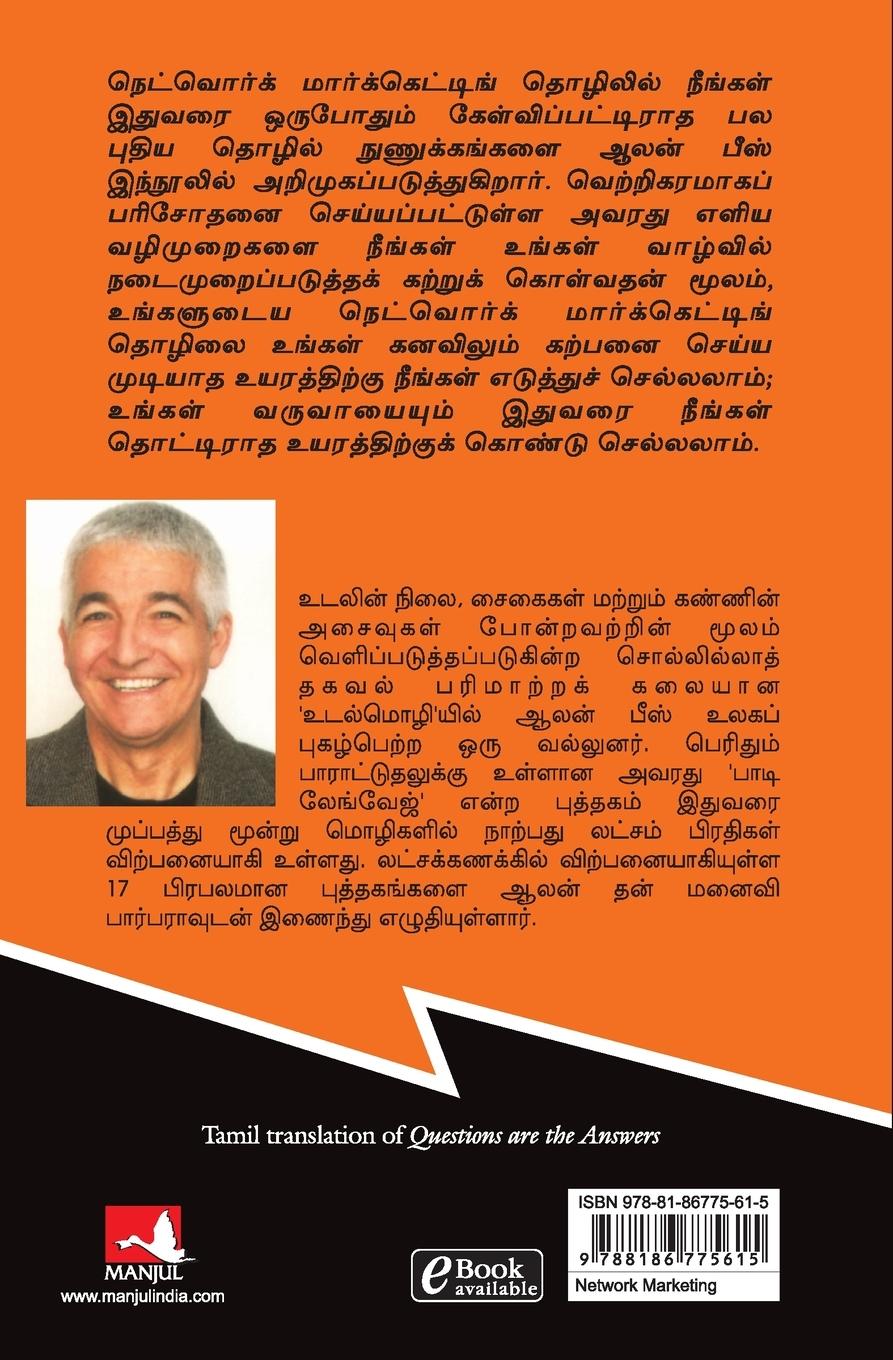 நெட்வொர்க் மார்க்கெட்டிங் தொழிலில் நீங்கள் இதுவரை ஒருபோதும் கேள்விப்பட்டிராத பல புதிய தொழில் நுணுக்கங்களை ஆலன் பீஸ் இந்நூலில் அறிமுகப்படுத்துகிறார். வெற்றிகரமாகப் பரிசோதனை செய்யப்பட்டுள்ள அவரது எளிய வழிமுறைகளை நீங்கள் உங்கள் வாழ்வில் நடைமுறைப்படுத்தக் கற்றுக் கொள்வதன் மூலம், உங்களுடைய நெட்வொர்க் மார்க்கெட்டிங் தொழிலை உங்கள் கனவிலும் கற்பனை செய்ய முடியாத உயரத்திற்கு நீங்கள் எடுத்துச் செல்லலாம்; உங்கள் வருவாயையும் இதுவரை நீங்கள் தொட்டிராத உயரத்திற்குக் கொண்டு செல்லலாம்.

உடலின் நிலை, சைகைகள் மற்றும் கண்ணின் அசைவுகள் போன்றவற்றின் மூலம் வெளிப்படுத்தப்படுகின்ற சொல்லில்லாத் தகவல் பரிமாற்றக் கலையான 'உடல்மொழி'யில் ஆலன் பீஸ் உலகப் புகழ்பெற்ற ஒரு வல்லுனர். பெரிதும் பாராட்டுதலுக்கு உள்ளான அவரது 'பாடி லேங்வேஜ்' என்ற புத்தகம் இதுவரை முப்பத்து மூன்று மொழிகளில் நாற்பது லட்சம் பிரதிகள் விற்பனையாகி உள்ளது. லட்சக்கணக்கில் விற்பனையாகியுள்ள 17 பிரபலமான புத்தகங்களை ஆலன் தன் மனைவி பார்பராவுடன் இணைந்து எழுதியுள்ளார்.

Tamil translation of Questions are the Answers

MANJUL
www.manjulindia.com

eBook available

ISBN 978-81-86775-61-5
9 788186 775615
Network Marketing